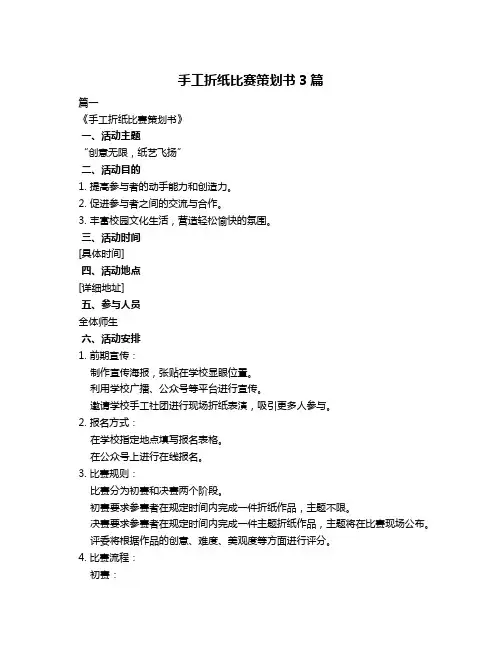 手工折纸比赛策划书 3 篇

篇一

《手工折纸比赛策划书》

一、活动主题

“创意无限，纸艺飞扬”

二、活动目的

1. 提高参与者的动手能力和创造力。

2. 促进参与者之间的交流与合作。

3. 丰富校园文化生活，营造轻松愉快的氛围。

三、活动时间

[具体时间]

四、活动地点

[详细地址]

五、参与人员

全体师生

六、活动安排

1. 前期宣传：

制作宣传海报，张贴在学校显眼位置。

利用学校广播、公众号等平台进行宣传。

邀请学校手工社团进行现场折纸表演，吸引更多人参与。

2. 报名方式：

在学校指定地点填写报名表格。

在公众号上进行在线报名。

3. 比赛规则：

比赛分为初赛和决赛两个阶段。

初赛要求参赛者在规定时间内完成一件折纸作品，主题不限。

决赛要求参赛者在规定时间内完成一件主题折纸作品，主题将在比赛现场公布。

评委将根据作品的创意、难度、美观度等方面进行评分。

4. 比赛流程：

初赛：